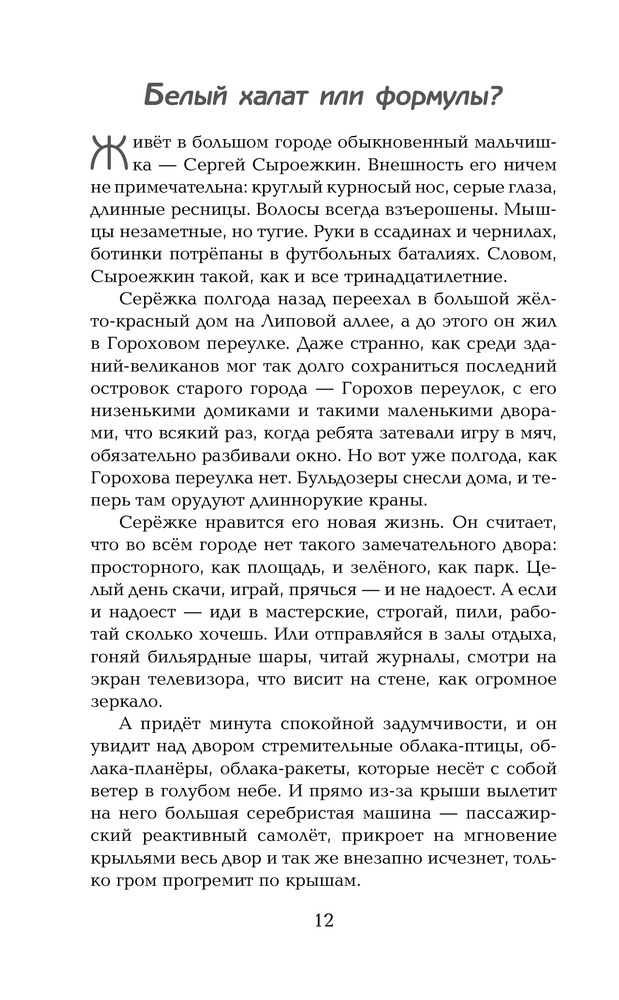 Белый халат или формулы?

Живёт в большом городе обыкновенный мальчишка — Сергей Сыроежкин. Внешность его ничем не примечательна: круглый курносый нос, серые глаза, длинные ресницы. Волосы всегда взъерошены. Мышцы незаметные, но тугие. Руки в ссадинах и чернилах, ботинки потрёпаны в футбольных баталиях. Словом, Сыроежкин такой, как и все тринадцатилетние.

Серёжка полгода назад переехал в большой жёлто-красный дом на Липовой аллее, а до этого он жил в Гороховом переулке. Даже странно, как среди зданий-великанов мог так долго сохраниться последний островок старого города — Горохов переулок, с его низенькими домиками и такими маленькими дворами, что всякий раз, когда ребята затевали игру в мяч, обязательно разбивали окно. Но вот уже полгода, как Горохова переулка нет. Бульдозеры снесли дома, и теперь там орудуют длиннорукие краны.

Серёжке нравится его новая жизнь. Он считает, что во всём городе нет такого замечательного двора: просторного, как площадь, и зелёного, как парк. Целый день скачи, играй, прячься — и не надоест. А если и надоест — иди в мастерские, строгай, пили, работай сколько хочешь. Или отправляйся в залы отдыха, гоняй бильярдные шары, читай журналы, смотри на экран телевизора, что висит на стене, как огромное зеркало.

А придёт минута спокойной задумчивости, и он увидит над двором стремительные облака-птицы, облака-планёры, облака-ракеты, которые несёт с собой ветер в голубом небе. И прямо из-за крыши вылетит на него большая серебристая машина — пассажирский реактивный самолёт, прикроет на мгновение крыльями весь двор и так же внезапно исчезнет, только гром прогремит по крышам.

12